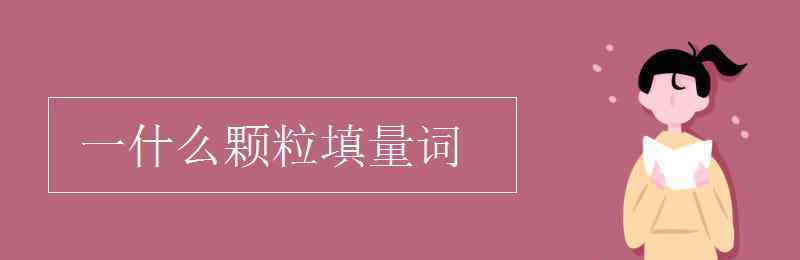 一什么颗粒填量词